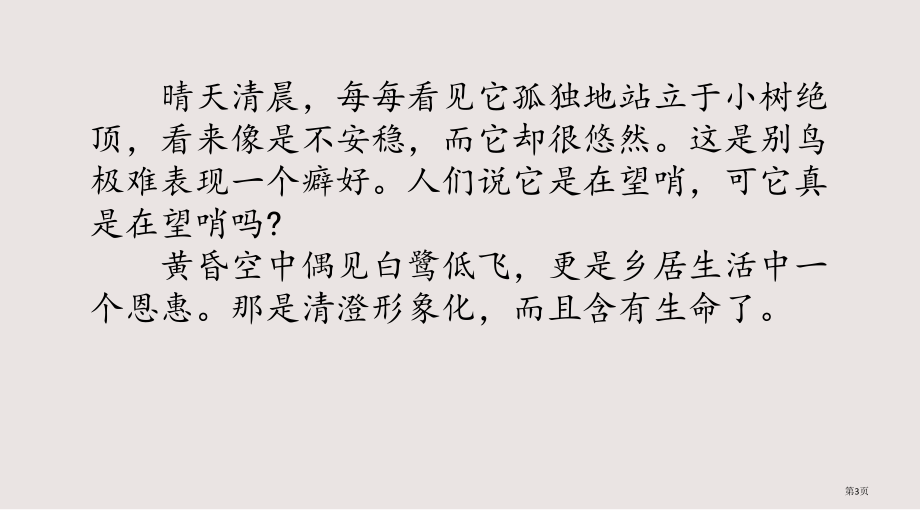 晴天清晨，每每看见它孤独地站立于小树绝顶，看来像是不安稳，而它却很悠然。这是别鸟极难表现一个癖好。人们说它是在望哨，可它真是在望哨吗?

黄昏空中偶见白鹭低飞，更是乡居生活中一个恩惠。那是清澄形象化，而且含有生命了。

第3页